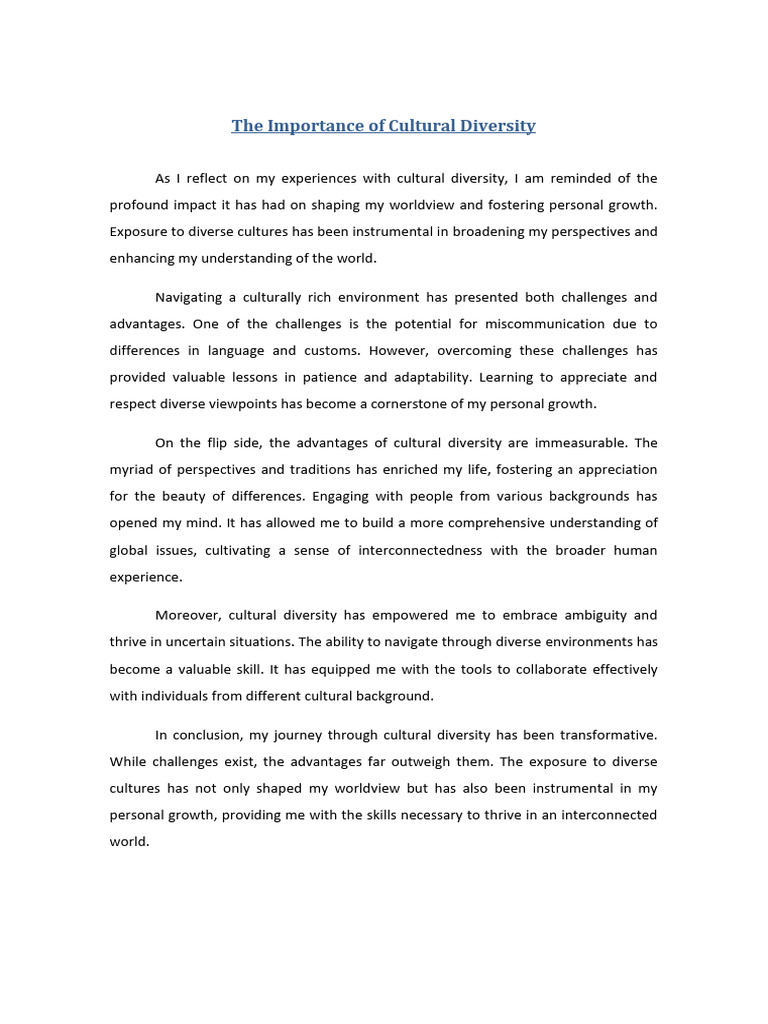 The Importance of Cultural Diversity

As I reflect on my experiences with cultural diversity, I am reminded of the profound impact it has had on shaping my worldview and fostering personal growth. Exposure to diverse cultures has been instrumental in broadening my perspectives and enhancing my understanding of the world.

Navigating a culturally rich environment has presented both challenges and advantages. One of the challenges is the potential for miscommunication due to differences in language and customs. However, overcoming these challenges has provided valuable lessons in patience and adaptability. Learning to appreciate and respect diverse viewpoints has become a cornerstone of my personal growth.

On the flip side, the advantages of cultural diversity are immeasurable. The myriad of perspectives and traditions has enriched my life, fostering an appreciation for the beauty of differences. Engaging with people from various backgrounds has opened my mind. It has allowed me to build a more comprehensive understanding of global issues, cultivating a sense of interconnectedness with the broader human experience.

Moreover, cultural diversity has empowered me to embrace ambiguity and thrive in uncertain situations. The ability to navigate through diverse environments has become a valuable skill. It has equipped me with the tools to collaborate effectively with individuals from different cultural background.

In conclusion, my journey through cultural diversity has been transformative. While challenges exist, the advantages far outweigh them. The exposure to diverse cultures has not only shaped my worldview but has also been instrumental in my personal growth, providing me with the skills necessary to thrive in an interconnected world.